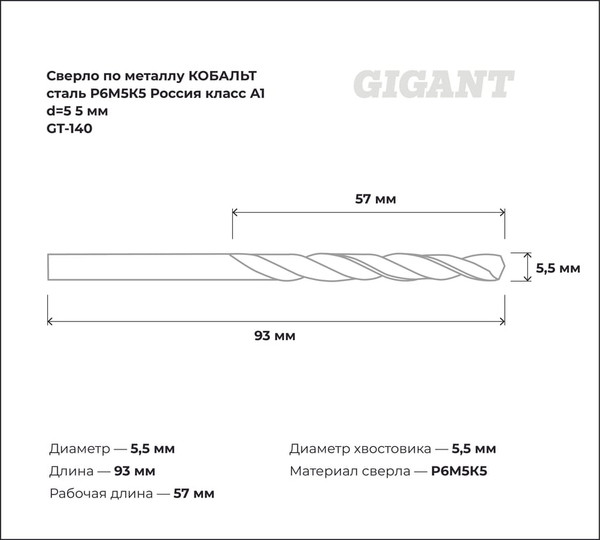 Сверло по металлу КОБАЛЬТ сталь Р6М5К5 Россия класс А1 d=5 5 мм
GT-140

GIGANT

57 мм

5,5 мм

93 мм

Диаметр — 5,5 мм
Длина — 93 мм
Рабочая длина — 57 мм

Диаметр хвостовика — 5,5 мм
Материал сверла — Р6М5К5